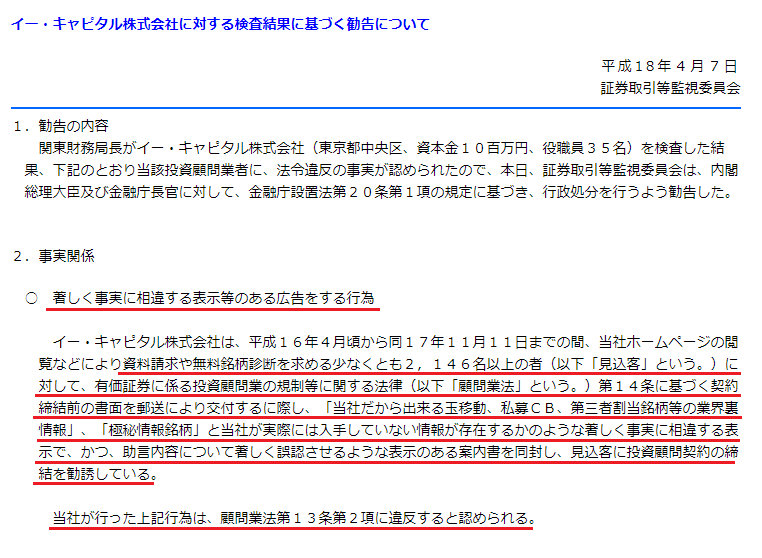 イー・キャピタル株式会社に対する検査結果に基づく勧告について

平成１８年４月７日
証券取引等監視委員会

１．勧告の内容
関東財務局長がイー・キャピタル株式会社（東京都中央区、資本金１０百万円、役職員３５名）を検査した結果、下記のとおり当該投資顧問業者に、法令違反の事実が認められたので、本日、証券取引等監視委員会は、内閣総理大臣及び金融庁長官に対して、金融庁設置法第２０条第１項の規定に基づき、行政処分を行うよう勧告した。

２．事実関係

○　著しく事実に相違する表示等のある広告をする行為

イー・キャピタル株式会社は、平成１６年４月頃から同１７年１１月１１日までの間、当社ホームページの閲覧などにより資料請求や無料銘柄診断を求める少なくとも２，１４６名以上の者（以下「見込客」という。）に対して、有価証券に係る投資顧問業の規制等に関する法律（以下「顧問業法」という。）第１４条に基づく契約締結前の書面を郵送により交付するに際し、「当社だから出来る玉移動、私募ＣＢ、第三者割当銘柄等の業界裏情報」、「極秘情報銘柄」と当社が実際には入手していない情報が存在するかのような著しく事実に相違する表示で、かつ、助言内容について著しく誤認させるような表示のある案内書を同封し、見込客に投資顧問契約の締結を勧誘している。

当社が行った上記行為は、顧問業法第１３条第２項に違反すると認められる。